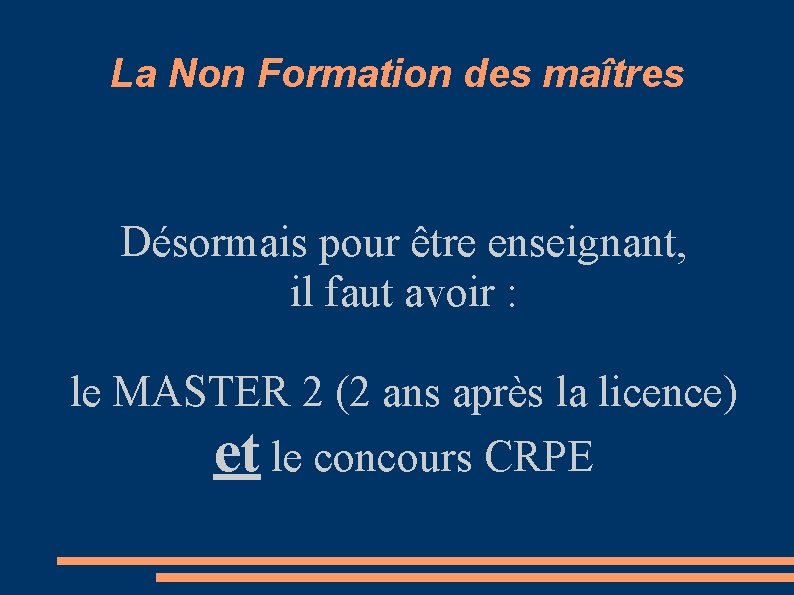 La Non Formation des maîtres

Désormais pour être enseignant,
il faut avoir :

le MASTER 2 (2 ans après la licence)
et le concours CRPE